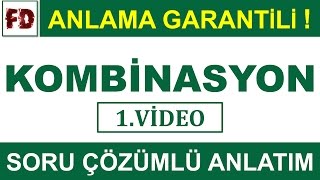 FD

ANLAMA GARANTİLİ !

KOMBİNASYON

1.VİDEO

SORU ÇÖZÜMLÜ ANLATIM